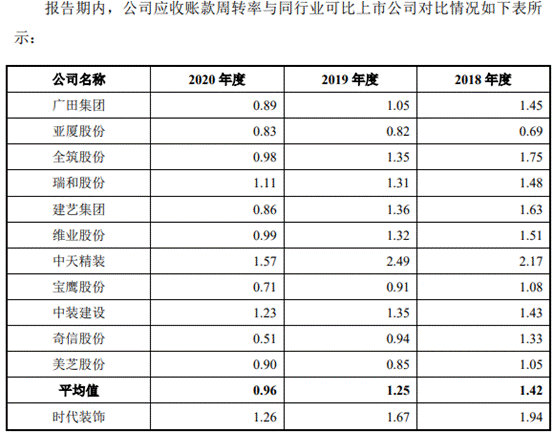 报告期内，公司应收账款周转率与同行业可比上市公司对比情况如下表所示：

| 公司名称 | 2020 年度 | 2019 年度 | 2018 年度 |
|---|---|---|---|
| 广田集团 | 0.89 | 1.05 | 1.45 |
| 亚厦股份 | 0.83 | 0.82 | 0.69 |
| 全筑股份 | 0.98 | 1.35 | 1.75 |
| 瑞和股份 | 1.11 | 1.31 | 1.48 |
| 建艺集团 | 0.86 | 1.36 | 1.63 |
| 维业股份 | 0.99 | 1.32 | 1.51 |
| 中天精装 | 1.57 | 2.49 | 2.17 |
| 宝鹰股份 | 0.71 | 0.91 | 1.08 |
| 中装建设 | 1.23 | 1.35 | 1.43 |
| 奇信股份 | 0.51 | 0.94 | 1.33 |
| 美芝股份 | 0.90 | 0.85 | 1.05 |
| 平均值 | 0.96 | 1.25 | 1.42 |
| 时代装饰 | 1.26 | 1.67 | 1.94 |